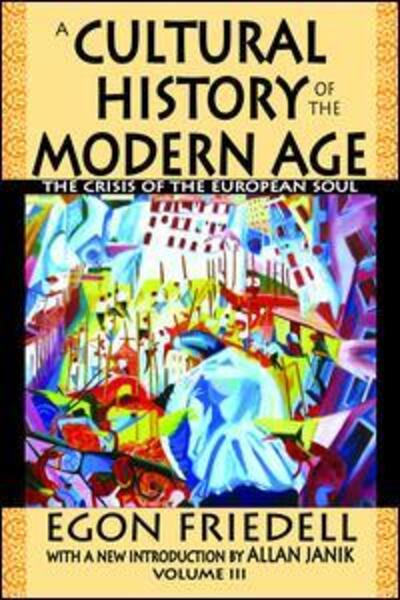 A CULTURAL HISTORY OF THE MODERN AGE

THE CRISIS OF THE EUROPEAN SOUL

EGON FRIEDELL

WITH A NEW INTRODUCTION BY ALLAN JANIK

VOLUME III